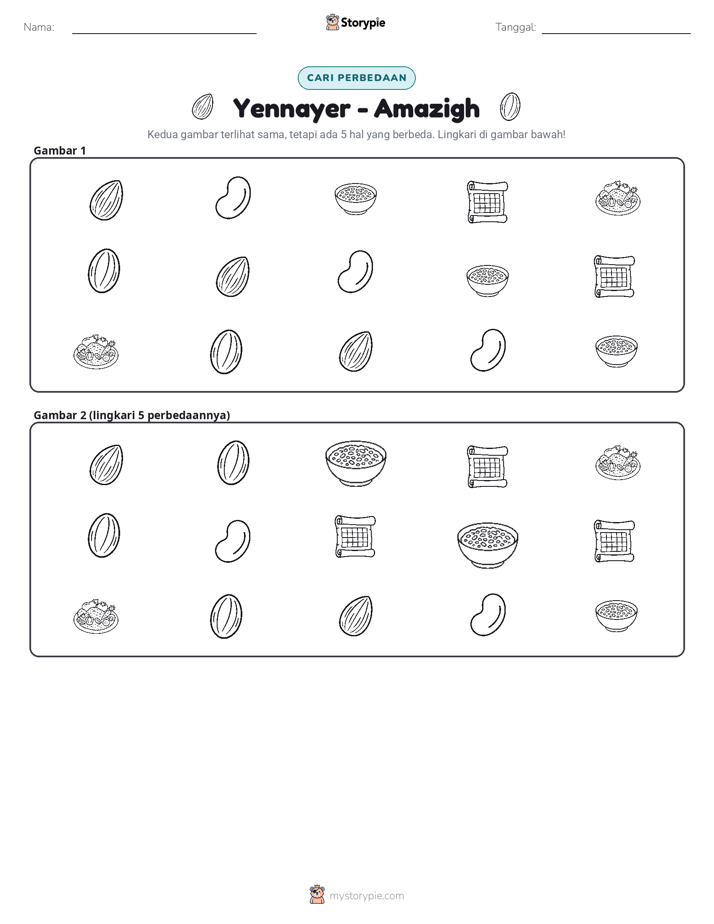 Nama: ____ Storypie Tanggal: ____

CARI PERBEDAAN

Yennayer - Amazigh

Kedua gambar terlihat sama, tetapi ada 5 hal yang berbeda. Lingkari di gambar bawah!

Gambar 1

Gambar 2 (lingkari 5 perbedaannya)

mystorypie.com